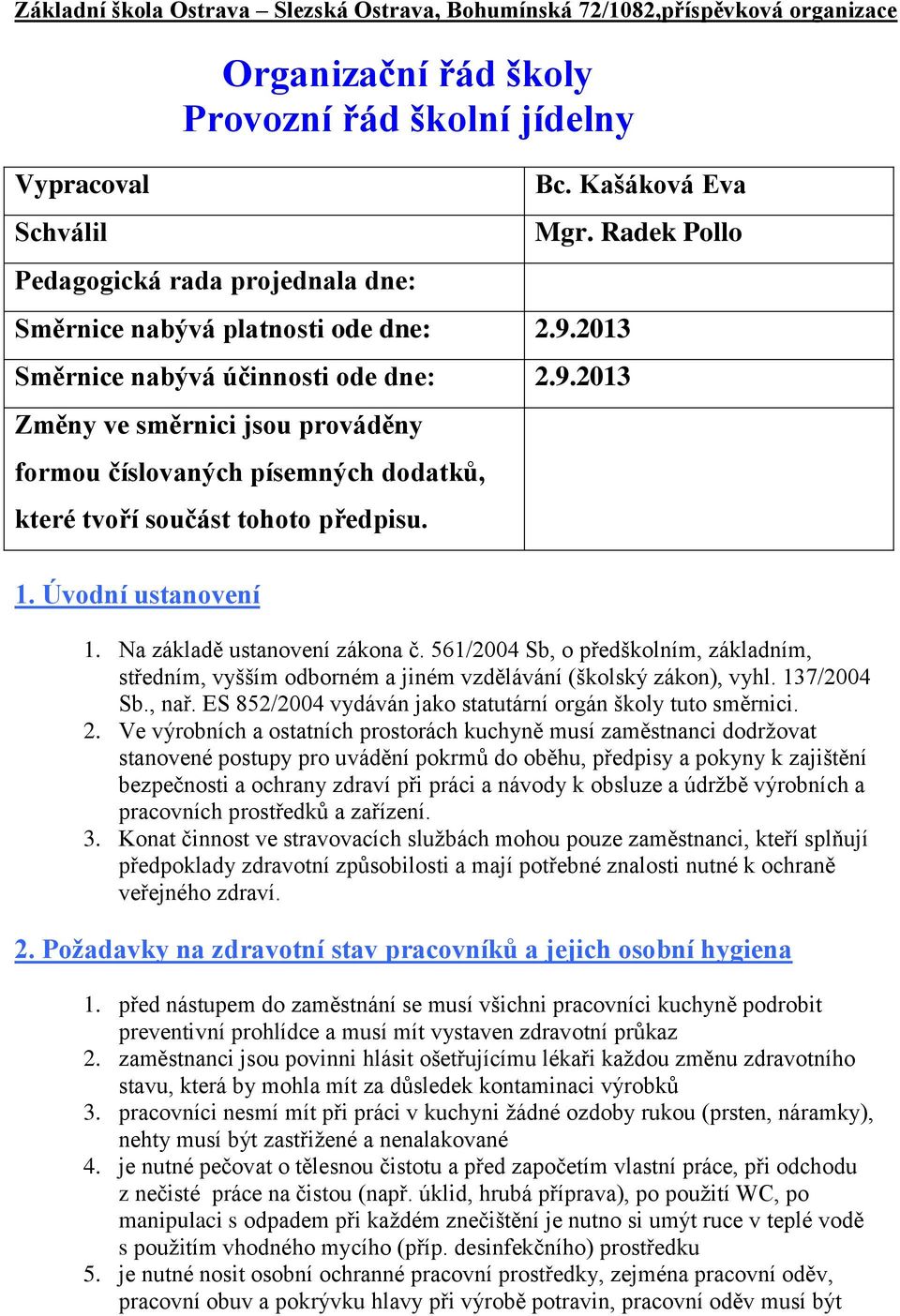 Základní škola Ostrava – Slezská Ostrava, Bohumínská 72/1082,příspěvková organizace

Organizační řád školy
Provozní řád školní jídelny

| Vypracoval | Bc. Kašáková Eva |
|---|---|
| Schválil | Mgr. Radek Pollo |
| Pedagogická rada projednala dne: | |
| Směrnice nabývá platnosti ode dne: | 2.9.2013 |
| Směrnice nabývá účinnosti ode dne: | 2.9.2013 |
| Změny ve směrnici jsou prováděny formou číslovaných písemných dodatků, které tvoří součást tohoto předpisu. | |

1. Úvodní ustanovení

1. Na základě ustanovení zákona č. 561/2004 Sb, o předškolním, základním, středním, vyšším odborném a jiném vzdělávání (školský zákon), vyhl. 137/2004 Sb., nař. ES 852/2004 vydáván jako statutární orgán školy tuto směrnici.
2. Ve výrobních a ostatních prostorách kuchyně musí zaměstnanci dodržovat stanovené postupy pro uvádění pokrmů do oběhu, předpisy a pokyny k zajištění bezpečnosti a ochrany zdraví při práci a návody k obsluze a údržbě výrobních a pracovních prostředků a zařízení.
3. Konat činnost ve stravovacích službách mohou pouze zaměstnanci, kteří splňují předpoklady zdravotní způsobilosti a mají potřebné znalosti nutné k ochraně veřejného zdraví.

2. Požadavky na zdravotní stav pracovníků a jejich osobní hygiena

1. před nástupem do zaměstnání se musí všichni pracovníci kuchyně podrobit preventivní prohlídce a musí mít vystaven zdravotní průkaz
2. zaměstnanci jsou povinni hlásit ošetřujícímu lékaři každou změnu zdravotního stavu, která by mohla mít za důsledek kontaminaci výrobků
3. pracovníci nesmí mít při práci v kuchyni žádné ozdoby rukou (prsten, náramky), nehty musí být zastřižené a nenalakované
4. je nutné pečovat o tělesnou čistotu a před započetím vlastní práce, při odchodu z nečisté práce na čistou (např. úklid, hrubá příprava), po použití WC, po manipulaci s odpadem při každém znečištění je nutno si umýt ruce v teplé vodě s použitím vhodného mycího (příp. desinfekčního) prostředku
5. je nutné nosit osobní ochranné pracovní prostředky, zejména pracovní oděv, pracovní obuv a pokrývku hlavy při výrobě potravin, pracovní oděv musí být